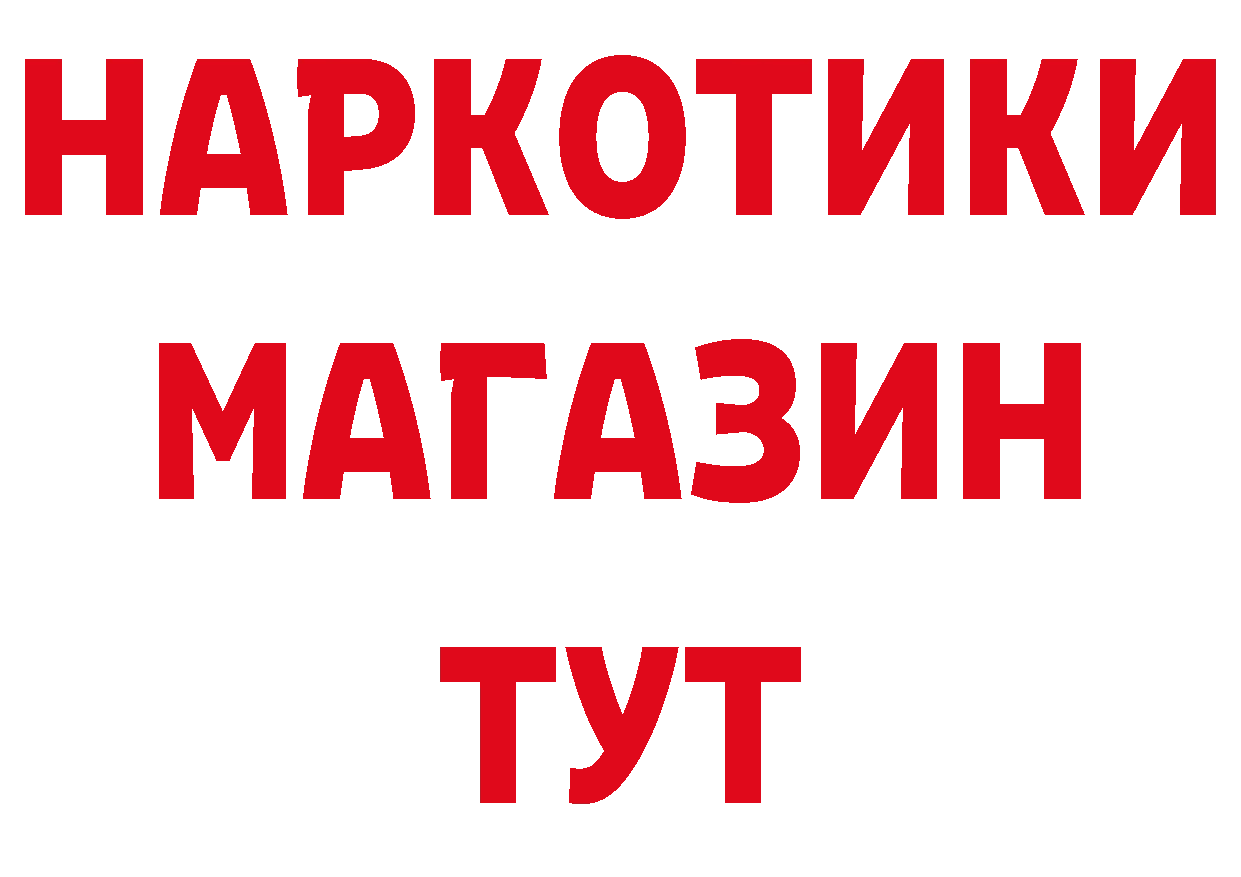 НАРКОТИКИ МАГАЗИН ТУТ